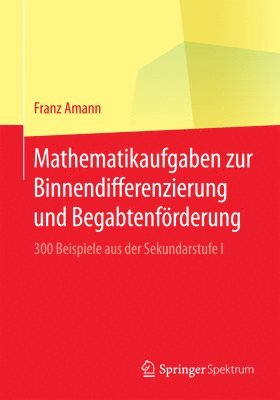 Franz Amann

Mathematikaufgaben zur Binnendifferenzierung und Begabtenförderung

300 Beispiele aus der Sekundarstufe I

Springer Spektrum